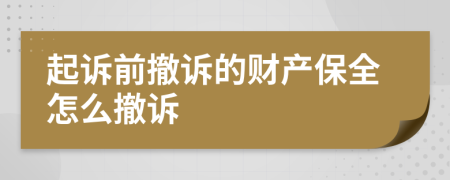 起诉前撤诉的财产保全怎么撤诉